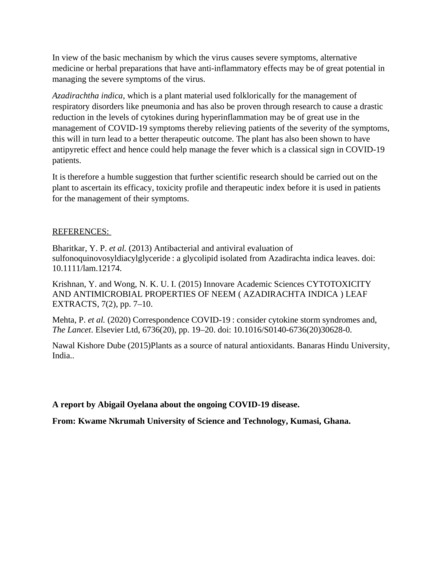 In view of the basic mechanism by which the virus causes severe symptoms, alternative medicine or herbal preparations that have anti-inflammatory effects may be of great potential in managing the severe symptoms of the virus.

Azadirachtha indica, which is a plant material used folklorically for the management of respiratory disorders like pneumonia and has also be proven through research to cause a drastic reduction in the levels of cytokines during hyperinflammation may be of great use in the management of COVID-19 symptoms thereby relieving patients of the severity of the symptoms, this will in turn lead to a better therapeutic outcome. The plant has also been shown to have antipyretic effect and hence could help manage the fever which is a classical sign in COVID-19 patients.

It is therefore a humble suggestion that further scientific research should be carried out on the plant to ascertain its efficacy, toxicity profile and therapeutic index before it is used in patients for the management of their symptoms.

REFERENCES:

Bharitkar, Y. P. et al. (2013) Antibacterial and antiviral evaluation of sulfonoquinovosyldiacylglyceride : a glycolipid isolated from Azadirachta indica leaves. doi: 10.1111/lam.12174.

Krishnan, Y. and Wong, N. K. U. I. (2015) Innovare Academic Sciences CYTOTOXICITY AND ANTIMICROBIAL PROPERTIES OF NEEM ( AZADIRACHTA INDICA ) LEAF EXTRACTS, 7(2), pp. 7–10.

Mehta, P. et al. (2020) Correspondence COVID-19 : consider cytokine storm syndromes and, The Lancet. Elsevier Ltd, 6736(20), pp. 19–20. doi: 10.1016/S0140-6736(20)30628-0.

Nawal Kishore Dube (2015)Plants as a source of natural antioxidants. Banaras Hindu University, India..

A report by Abigail Oyelana about the ongoing COVID-19 disease.

From: Kwame Nkrumah University of Science and Technology, Kumasi, Ghana.